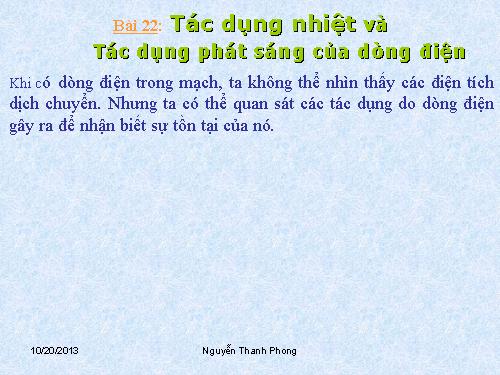 Bài 22: Tác dụng nhiệt và
Tác dụng phát sáng của dòng điện

Khi có dòng điện trong mạch, ta không thể nhìn thấy các điện tích dịch chuyển. Nhưng ta có thể quan sát các tác dụng do dòng điện gây ra để nhận biết sự tồn tại của nó.

10/20/2013

Nguyễn Thanh Phong